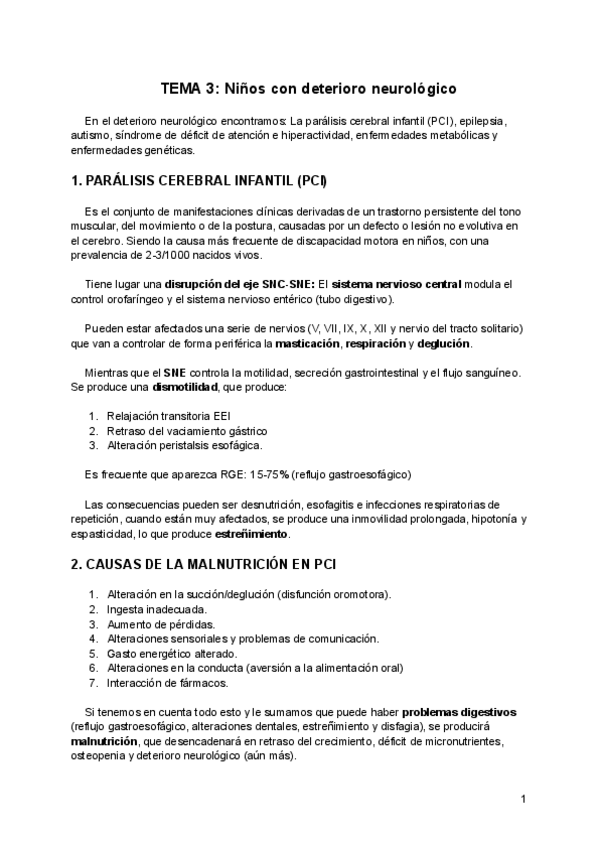 TEMA 3: Niños con deterioro neurológico

En el deterioro neurológico encontramos: La parálisis cerebral infantil (PCI), epilepsia, autismo, síndrome de déficit de atención e hiperactividad, enfermedades metabólicas y enfermedades genéticas.

1. PARÁLISIS CEREBRAL INFANTIL (PCI)

Es el conjunto de manifestaciones clínicas derivadas de un trastorno persistente del tono muscular, del movimiento o de la postura, causadas por un defecto o lesión no evolutiva en el cerebro. Siendo la causa más frecuente de discapacidad motora en niños, con una prevalencia de 2-3/1000 nacidos vivos.

Tiene lugar una disrupción del eje SNC-SNE: El sistema nervioso central modula el control orofaríngeo y el sistema nervioso entérico (tubo digestivo).

Pueden estar afectados una serie de nervios (V, VII, IX, X, XII y nervio del tracto solitario) que van a controlar de forma periférica la masticación, respiración y deglución.

Mientras que el SNE controla la motilidad, secreción gastrointestinal y el flujo sanguíneo. Se produce una dismotilidad, que produce:

1. Relajación transitoria EEI
2. Retraso del vaciamiento gástrico
3. Alteración peristalsis esofágica.

Es frecuente que aparezca RGE: 15-75% (reflujo gastroesofágico)

Las consecuencias pueden ser desnutrición, esofagitis e infecciones respiratorias de repetición, cuando están muy afectados, se produce una inmovilidad prolongada, hipotonía y espasticidad, lo que produce estreñimiento.

2. CAUSAS DE LA MALNUTRICIÓN EN PCI

1. Alteración en la succión/deglución (disfunción oromotora).
2. Ingesta inadecuada.
3. Aumento de pérdidas.
4. Alteraciones sensoriales y problemas de comunicación.
5. Gasto energético alterado.
6. Alteraciones en la conducta (aversión a la alimentación oral)
7. Interacción de fármacos.

Si tenemos en cuenta todo esto y le sumamos que puede haber problemas digestivos (reflujo gastroesofágico, alteraciones dentales, estreñimiento y disfagia), se producirá malnutrición, que desencadenará en retraso del crecimiento, déficit de micronutrientes, osteopenia y deterioro neurológico (aún más).

1